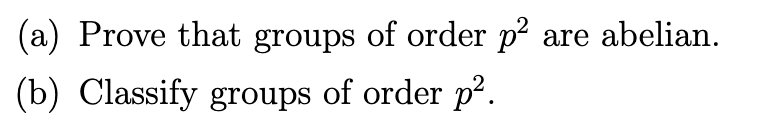 (a) Prove that groups of order $p^2$ are abelian.

(b) Classify groups of order $p^2$.